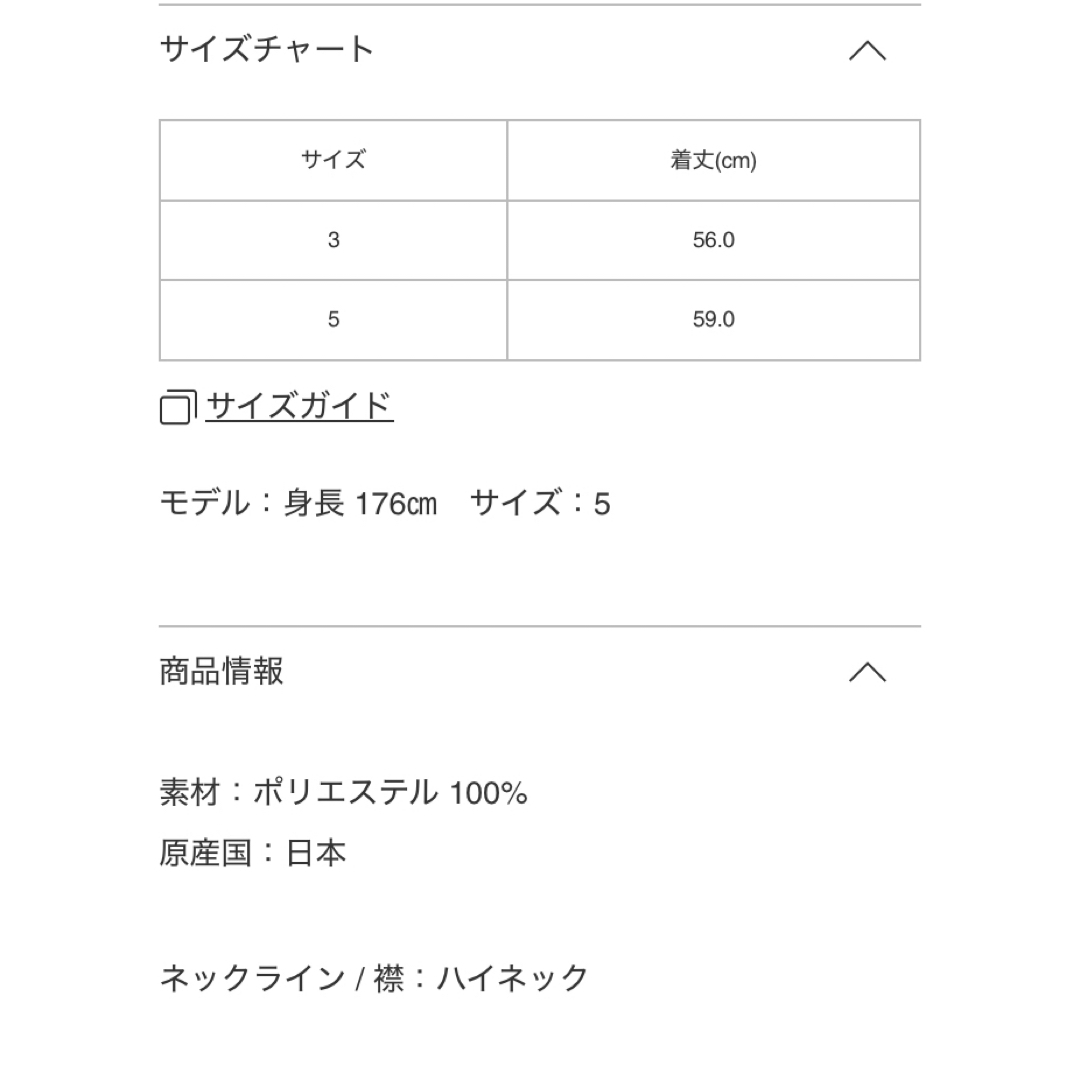 サイズチャート

| サイズ | 着丈(cm) |
|---|---|
| 3 | 56.0 |
| 5 | 59.0 |

サイズガイド

モデル：身長 176㎝　サイズ：5

商品情報

素材：ポリエステル 100%

原産国：日本

ネックライン / 襟：ハイネック